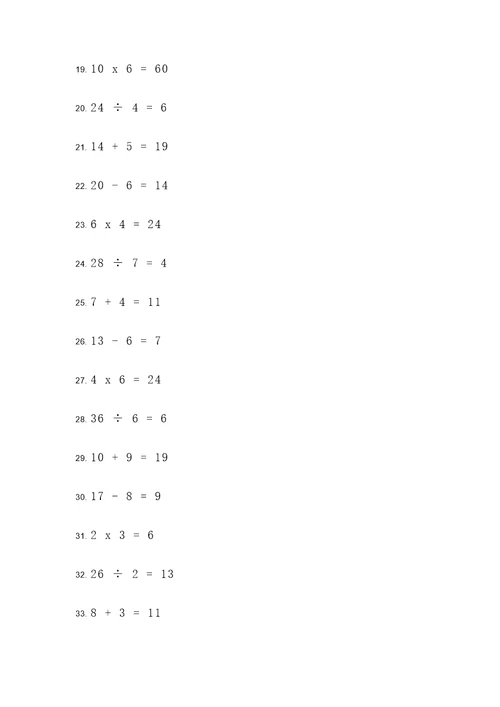 19. $10 \times 6 = 60$

20. $24 \div 4 = 6$

21. $14 + 5 = 19$

22. $20 - 6 = 14$

23. $6 \times 4 = 24$

24. $28 \div 7 = 4$

25. $7 + 4 = 11$

26. $13 - 6 = 7$

27. $4 \times 6 = 24$

28. $36 \div 6 = 6$

29. $10 + 9 = 19$

30. $17 - 8 = 9$

31. $2 \times 3 = 6$

32. $26 \div 2 = 13$

33. $8 + 3 = 11$